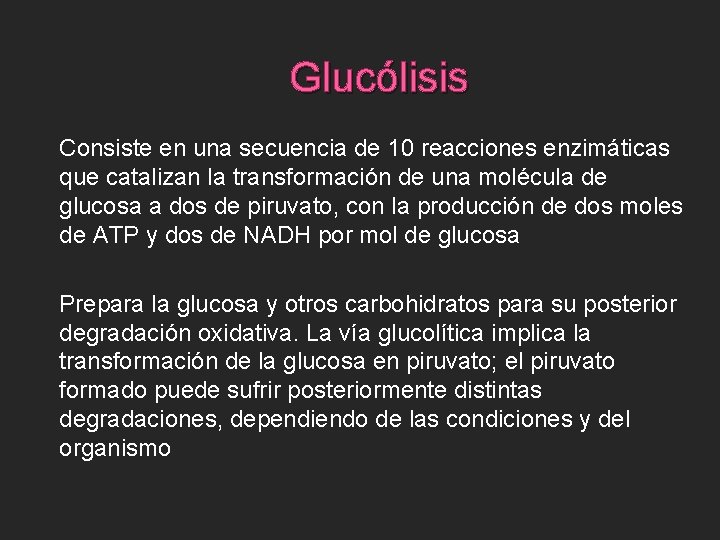 Glucólisis

Consiste en una secuencia de 10 reacciones enzimáticas que catalizan la transformación de una molécula de glucosa a dos de piruvato, con la producción de dos moles de ATP y dos de NADH por mol de glucosa

Prepara la glucosa y otros carbohidratos para su posterior degradación oxidativa. La vía glucolítica implica la transformación de la glucosa en piruvato; el piruvato formado puede sufrir posteriormente distintas degradaciones, dependiendo de las condiciones y del organismo